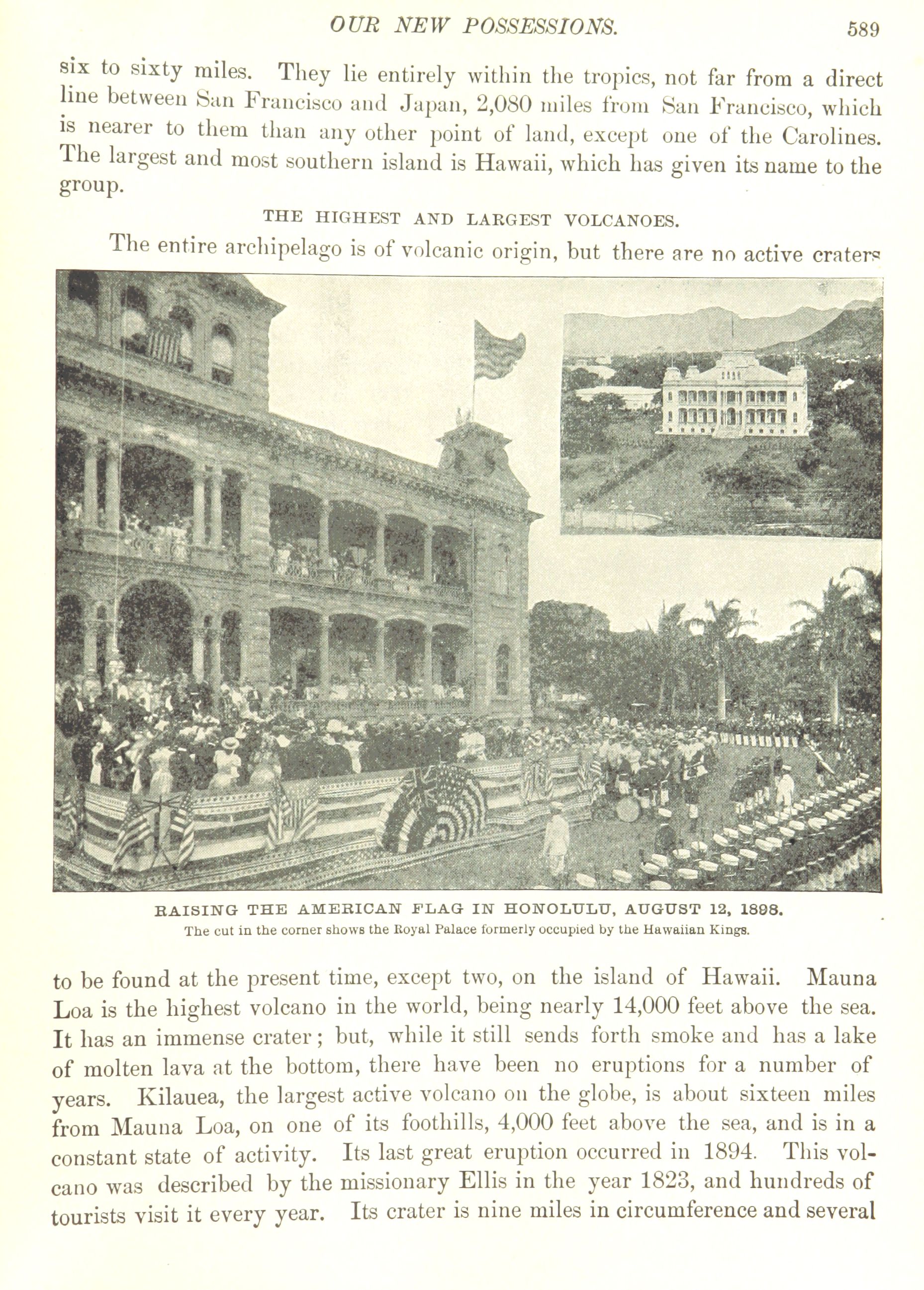 OUR NEW POSSESSIONS. 589

six to sixty miles. They lie entirely within the tropics, not far from a direct line between San Francisco and Japan, 2,080 miles from San Francisco, which is nearer to them than any other point of land, except one of the Carolines. The largest and most southern island is Hawaii, which has given its name to the group.

THE HIGHEST AND LARGEST VOLCANOES.

The entire archipelago is of volcanic origin, but there are no active craters

RAISING THE AMERICAN FLAG IN HONOLULU, AUGUST 12, 1898.
The cut in the corner shows the Royal Palace formerly occupied by the Hawaiian Kings.

to be found at the present time, except two, on the island of Hawaii. Mauna Loa is the highest volcano in the world, being nearly 14,000 feet above the sea. It has an immense crater; but, while it still sends forth smoke and has a lake of molten lava at the bottom, there have been no eruptions for a number of years. Kilauea, the largest active volcano on the globe, is about sixteen miles from Mauna Loa, on one of its foothills, 4,000 feet above the sea, and is in a constant state of activity. Its last great eruption occurred in 1894. This volcano was described by the missionary Ellis in the year 1823, and hundreds of tourists visit it every year. Its crater is nine miles in circumference and several